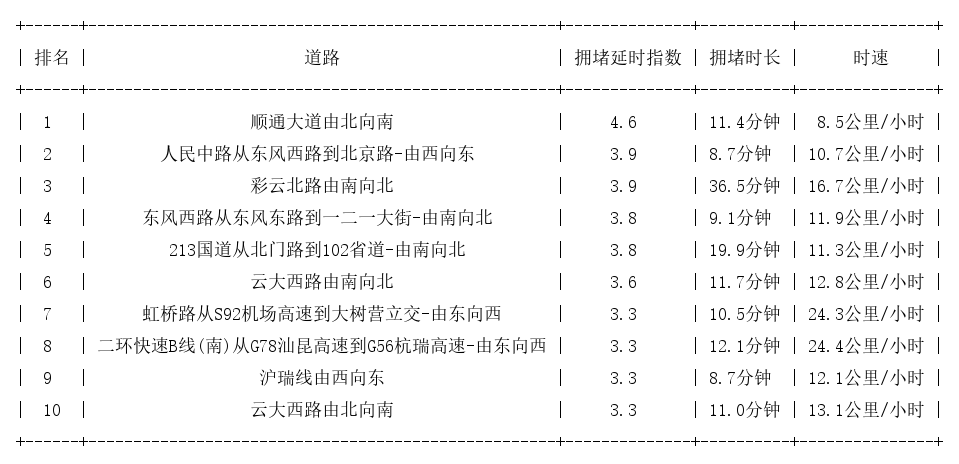 | 排名 | 道路 | 拥堵延时指数 | 拥堵时长 | 时速 |
|---|---|---|---|---|
| 1 | 顺通大道由北向南 | 4.6 | 11.4分钟 | 8.5公里/小时 |
| 2 | 人民中路从东风西路到北京路-由西向东 | 3.9 | 8.7分钟 | 10.7公里/小时 |
| 3 | 彩云北路由南向北 | 3.9 | 36.5分钟 | 16.7公里/小时 |
| 4 | 东风西路从东风东路到一二一大街-由南向北 | 3.8 | 9.1分钟 | 11.9公里/小时 |
| 5 | 213国道从北门路到102省道-由南向北 | 3.8 | 19.9分钟 | 11.3公里/小时 |
| 6 | 云大西路由南向北 | 3.6 | 11.7分钟 | 12.8公里/小时 |
| 7 | 虹桥路从S92机场高速到大树营立交-由东向西 | 3.3 | 10.5分钟 | 24.3公里/小时 |
| 8 | 二环快速B线(南)从G78汕昆高速到G56杭瑞高速-由东向西 | 3.3 | 12.1分钟 | 24.4公里/小时 |
| 9 | 沪瑞线由西向东 | 3.3 | 8.7分钟 | 12.1公里/小时 |
| 10 | 云大西路由北向南 | 3.3 | 11.0分钟 | 13.1公里/小时 |